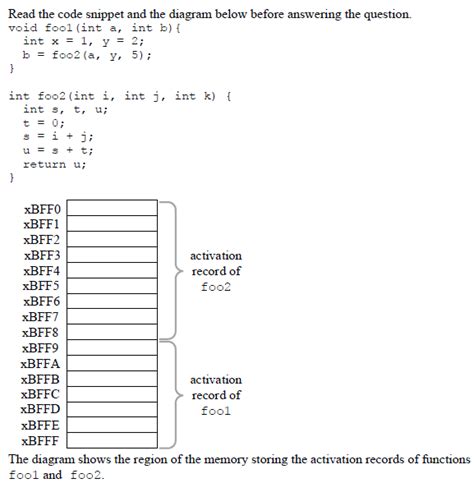 Read the code snippet and the diagram below before answering the question.

void foo1(int a, int b){
  int x = 1, y = 2;
  b = foo2(a, y, 5);
}

int foo2(int i, int j, int k) {
  int s, t, u;
  t = 0;
  s = i + j;
  u = s + t;
  return u;
}

xBFF0
xBFF1
xBFF2
xBFF3
xBFF4
xBFF5
xBFF6
xBFF7
xBFF8
xBFF9
xBFFA
xBFFB
xBFFC
xBFFD
xBFFE
xBFFF

activation record of foo2

activation record of foo1

The diagram shows the region of the memory storing the activation records of functions foo1 and foo2.